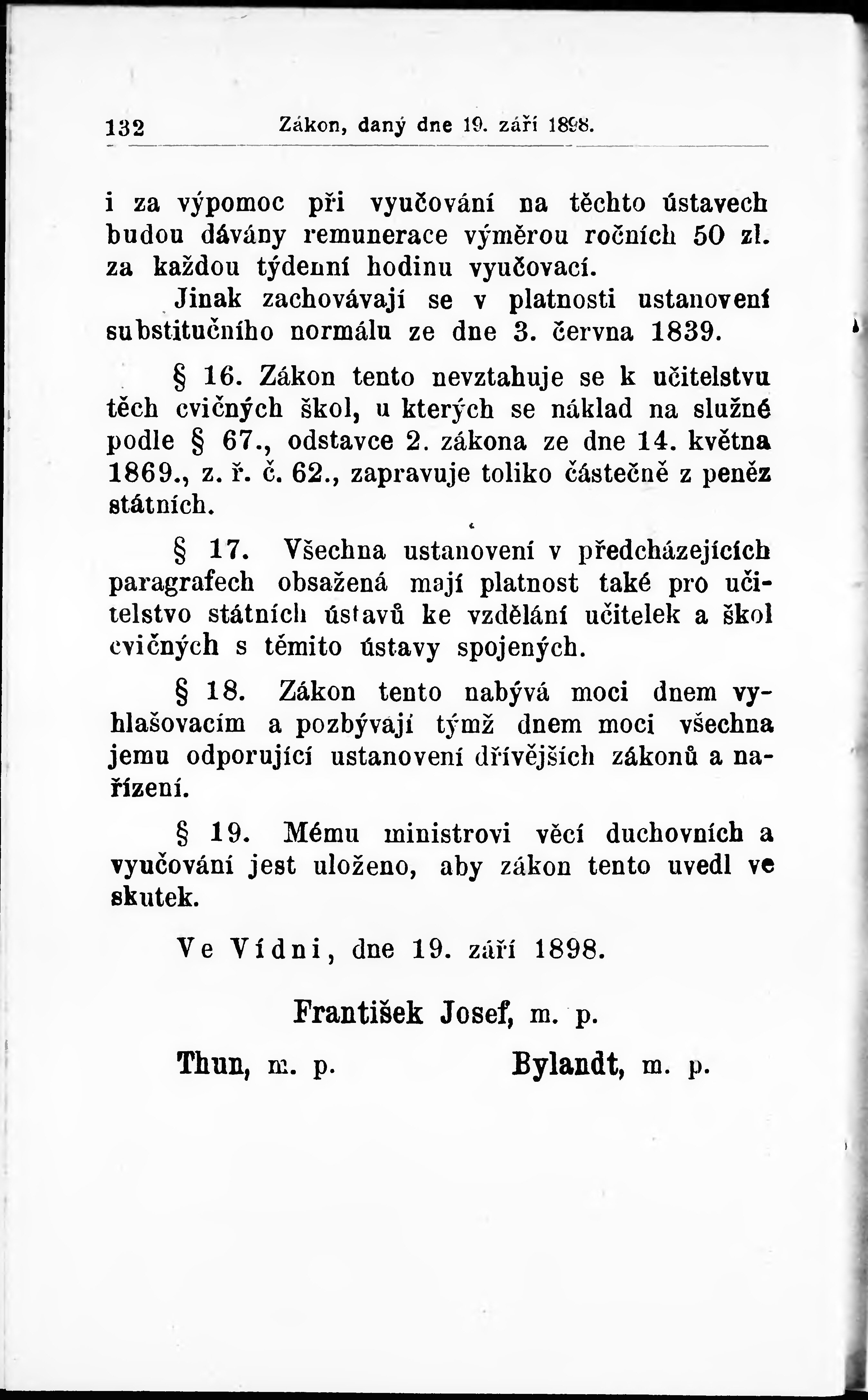 132 Zákon, daný dne 19. září 1898.

i za výpomoc při vyučování na těchto ústavech budou dávány remunerace výměrou ročních 50 zl. za každou týdenní hodinu vyučovací.

Jinak zachovávají se v platnosti ustanovení substitučního normálu ze dne 3. června 1839.

§ 16. Zákon tento nevztahuje se k učitelstvu těch cvičných škol, u kterých se náklad na služné podle § 67., odstavce 2. zákona ze dne 14. května 1869., z. ř. č. 62., zapravuje toliko částečně z peněz státních.

§ 17. Všechna ustanovení v předcházejících paragrafech obsažená mají platnost také pro učitelstvo státních ústavů ke vzdělání učitelek a škol cvičných s těmito ústavy spojených.

§ 18. Zákon tento nabývá moci dnem vyhlašovacím a pozbývají týmž dnem moci všechna jemu odporující ustanovení dřívějších zákonů a nařízení.

§ 19. Mému ministrovi věcí duchovních a vyučování jest uloženo, aby zákon tento uvedl ve skutek.

Ve Vídni, dne 19. září 1898.

František Josef, m. p.

Thun, m. p. Bylandt, m. p.